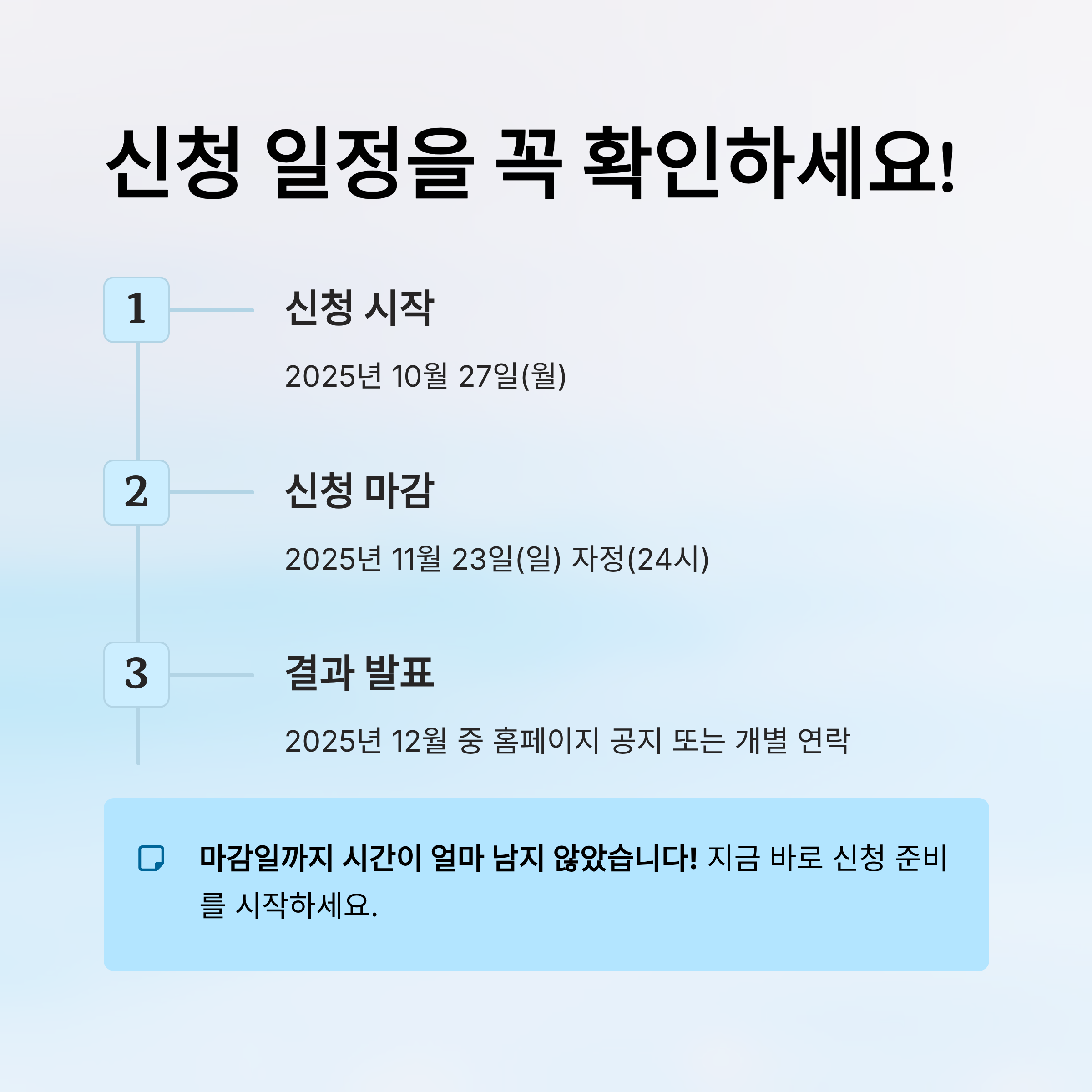 신청 일정을 꼭 확인하세요!

1

신청 시작

2025년 10월 27일(월)

2

신청 마감

2025년 11월 23일(일) 자정(24시)

3

결과 발표

2025년 12월 중 홈페이지 공지 또는 개별 연락

마감일까지 시간이 얼마 남지 않았습니다! 지금 바로 신청 준비를 시작하세요.